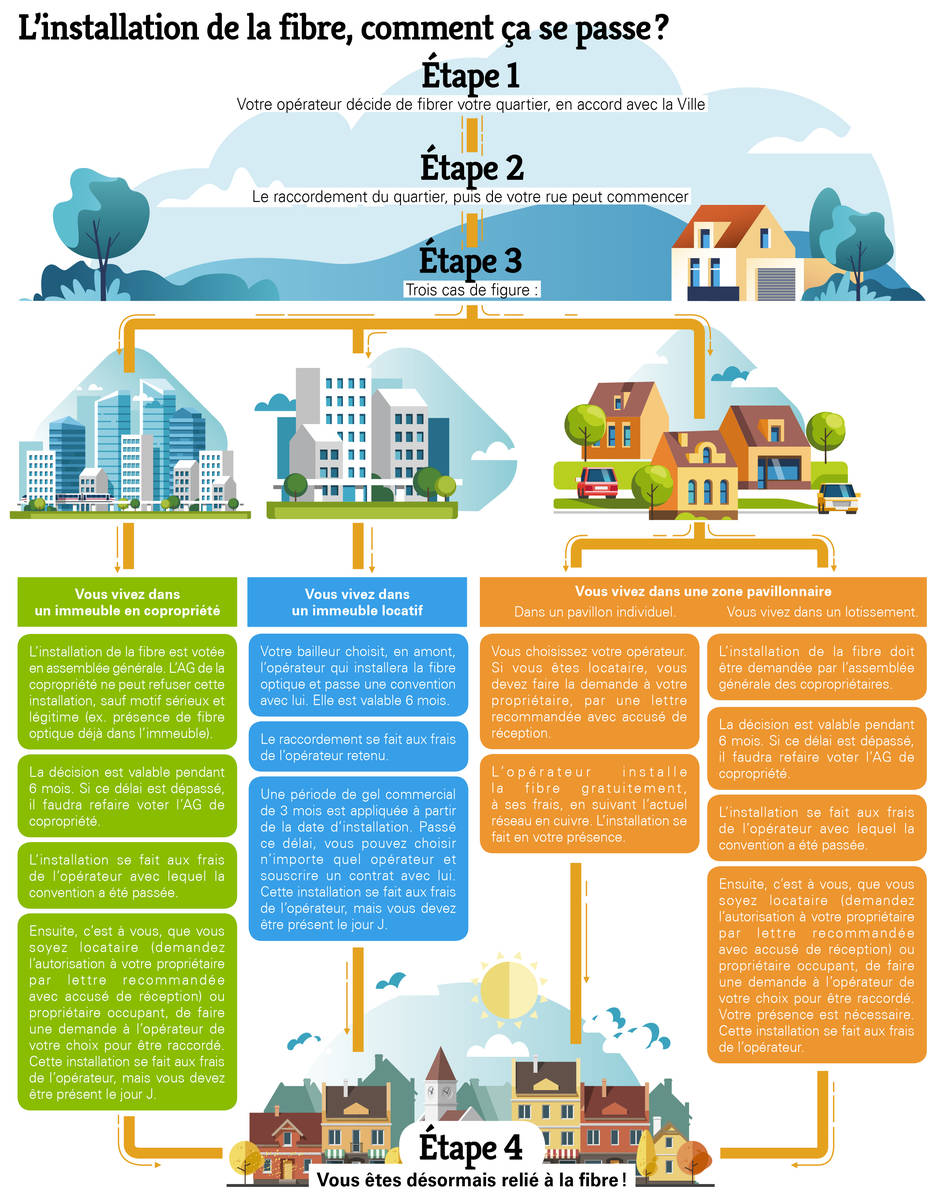 L'installation de la fibre, comment ça se passe ?

Étape 1
Votre opérateur décide de fibrer votre quartier, en accord avec la Ville

Étape 2
Le raccordement du quartier, puis de votre rue peut commencer

Étape 3
Trois cas de figure :

Vous vivez dans un immeuble en copropriété

L'installation de la fibre est votée en assemblée générale. L'AG de la copropriété ne peut refuser cette installation, sauf motif sérieux et légitime (ex. présence de fibre optique déjà dans l'immeuble).

La décision est valable pendant 6 mois. Si ce délai est dépassé, il faudra refaire voter l'AG de copropriété.

L'installation se fait aux frais de l'opérateur avec lequel la convention a été passée.

Ensuite, c'est à vous, que vous soyez locataire (demandez l'autorisation à votre propriétaire par lettre recommandée avec accusé de réception) ou propriétaire occupant, de faire une demande à l'opérateur de votre choix pour être raccordé. Cette installation se fait aux frais de l'opérateur, mais vous devez être présent le jour J.

Vous vivez dans un immeuble locatif

Votre bailleur choisit, en amont, l'opérateur qui installera la fibre optique et passe une convention avec lui. Elle est valable 6 mois.

Le raccordement se fait aux frais de l'opérateur retenu.

Une période de gel commercial de 3 mois est appliquée à partir de la date d'installation. Passé ce délai, vous pouvez choisir n'importe quel opérateur et souscrire un contrat avec lui. Cette installation se fait aux frais de l'opérateur, mais vous devez être présent le jour J.

Vous vivez dans une zone pavillonnaire
Dans un pavillon individuel.

Vous choisissez votre opérateur. Si vous êtes locataire, vous devez faire la demande à votre propriétaire, par une lettre recommandée avec accusé de réception.

L'opérateur installe la fibre gratuitement, à ses frais, en suivant l'actuel réseau en cuivre. L'installation se fait en votre présence.

Vous vivez dans un lotissement.

L'installation de la fibre doit être demandée par l'assemblée générale des copropriétaires.

La décision est valable pendant 6 mois. Si ce délai est dépassé, il faudra refaire voter l'AG de copropriété.

L'installation se fait aux frais de l'opérateur avec lequel la convention a été passée.

Ensuite, c'est à vous, que vous soyez locataire (demandez l'autorisation à votre propriétaire par lettre recommandée avec accusé de réception) ou propriétaire occupant, de faire une demande à l'opérateur de votre choix pour être raccordé. Votre présence est nécessaire. Cette installation se fait aux frais de l'opérateur.

Étape 4
Vous êtes désormais relié à la fibre !